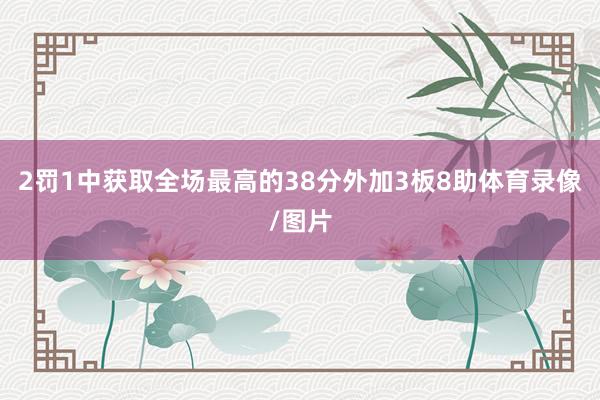 2罚1中获取全场最高的38分外加3板8助体育录像/图片